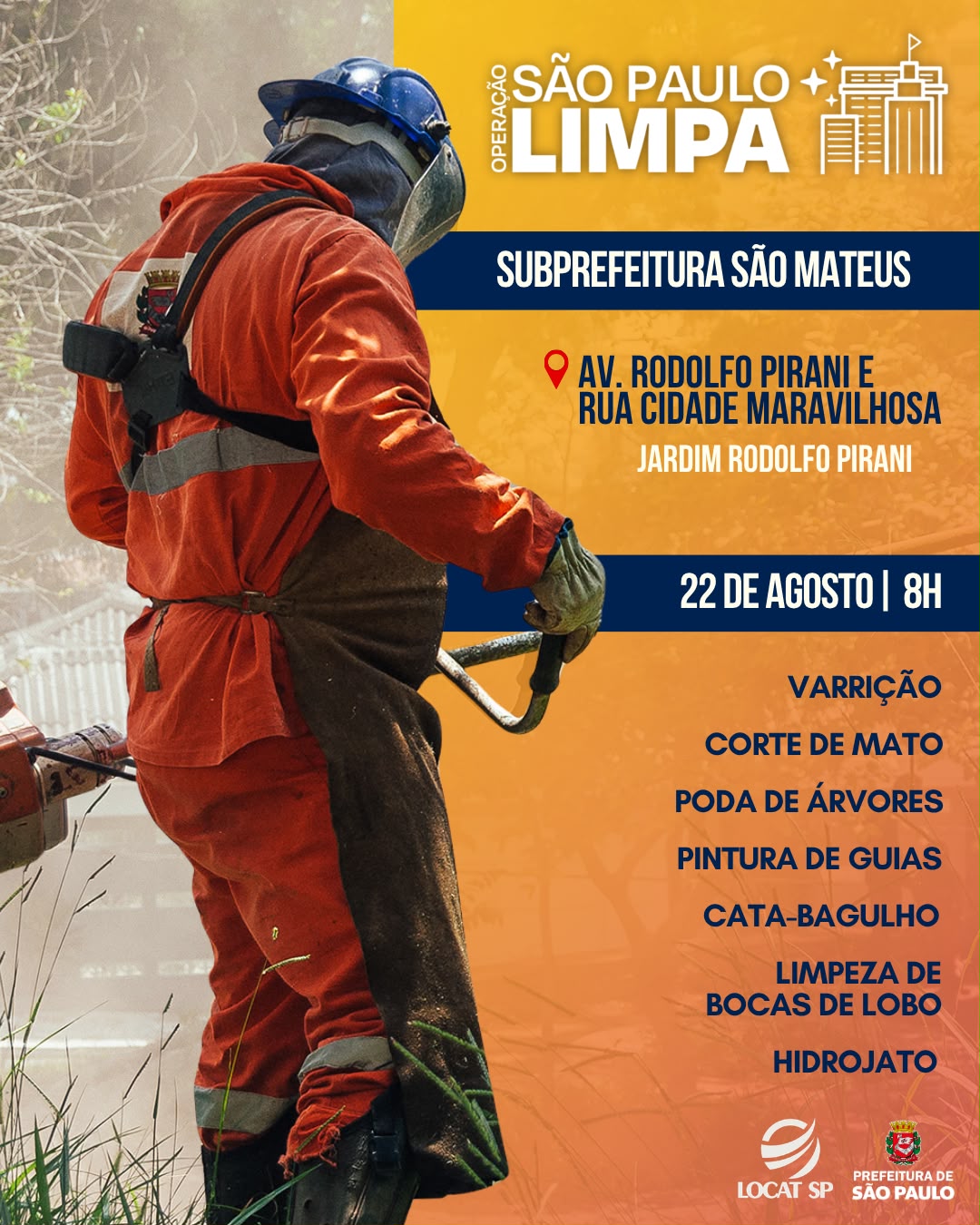 OPERAÇÃO SÃO PAULO LIMPA

SUBPREFEITURA SÃO MATEUS

AV. RODOLFO PIRANI E RUA CIDADE MARAVILHOSA

JARDIM RODOLFO PIRANI

22 DE AGOSTO | 8H

VARRIÇÃO

CORTE DE MATO

PODA DE ÁRVORES

PINTURA DE GUIAS

CATA-BAGULHO

LIMPEZA DE BOCAS DE LOBO

HIDROJATO

LOCAT SP

PREFEITURA DE SÃO PAULO